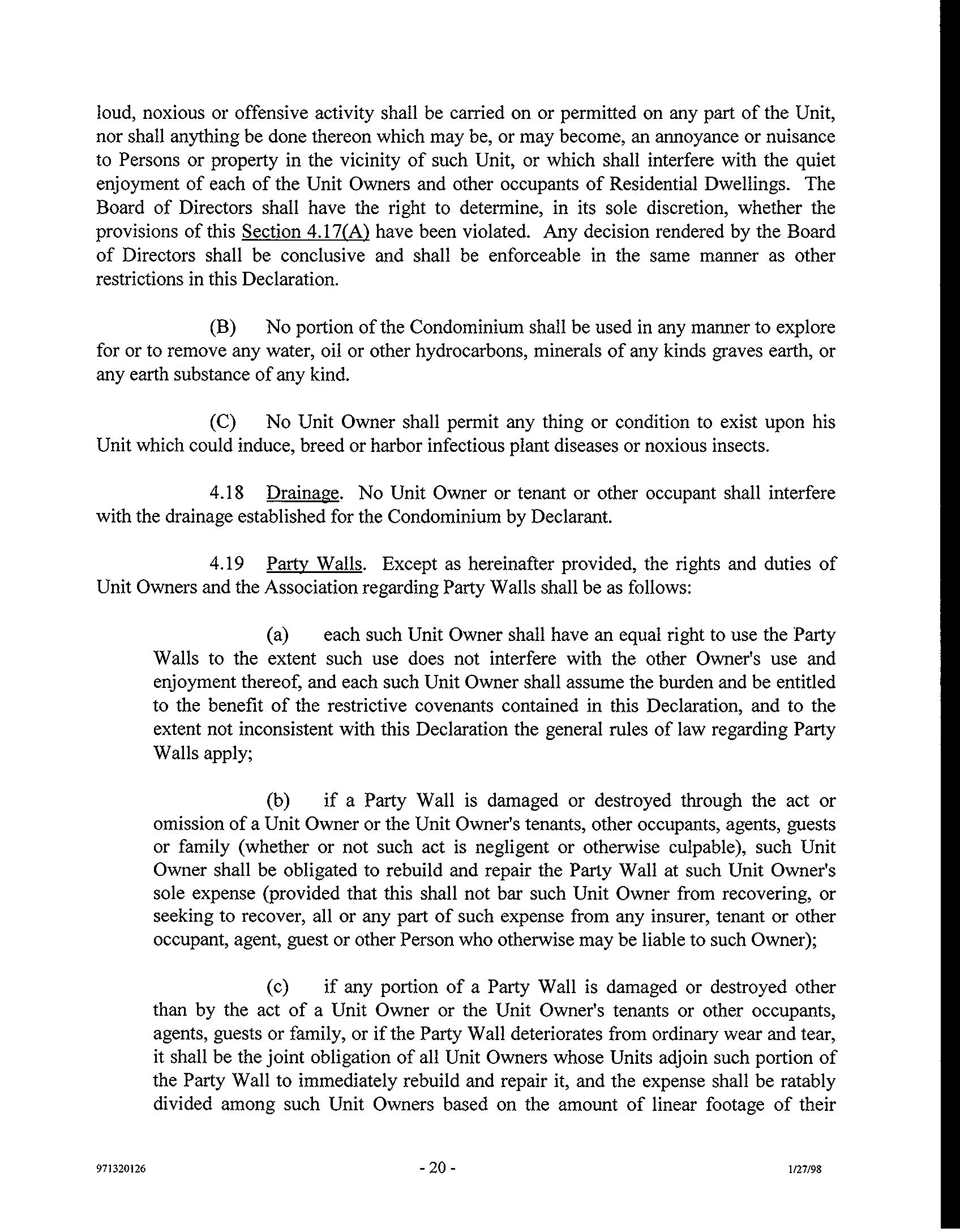 loud, noxious or offensive activity shall be carried on or permitted on any part of the Unit, nor shall anything be done thereon which may be, or may become, an annoyance or nuisance to Persons or property in the vicinity of such Unit, or which shall interfere with the quiet enjoyment of each of the Unit Owners and other occupants of Residential Dwellings. The Board of Directors shall have the right to determine, in its sole discretion, whether the provisions of this Section 4.17(A) have been violated. Any decision rendered by the Board of Directors shall be conclusive and shall be enforceable in the same manner as other restrictions in this Declaration.

(B) No portion of the Condominium shall be used in any manner to explore for or to remove any water, oil or other hydrocarbons, minerals of any kinds graves earth, or any earth substance of any kind.

(C) No Unit Owner shall permit any thing or condition to exist upon his Unit which could induce, breed or harbor infectious plant diseases or noxious insects.

4.18 Drainage. No Unit Owner or tenant or other occupant shall interfere with the drainage established for the Condominium by Declarant.

4.19 Party Walls. Except as hereinafter provided, the rights and duties of Unit Owners and the Association regarding Party Walls shall be as follows:

(a) each such Unit Owner shall have an equal right to use the Party Walls to the extent such use does not interfere with the other Owner's use and enjoyment thereof, and each such Unit Owner shall assume the burden and be entitled to the benefit of the restrictive covenants contained in this Declaration, and to the extent not inconsistent with this Declaration the general rules of law regarding Party Walls apply;

(b) if a Party Wall is damaged or destroyed through the act or omission of a Unit Owner or the Unit Owner's tenants, other occupants, agents, guests or family (whether or not such act is negligent or otherwise culpable), such Unit Owner shall be obligated to rebuild and repair the Party Wall at such Unit Owner's sole expense (provided that this shall not bar such Unit Owner from recovering, or seeking to recover, all or any part of such expense from any insurer, tenant or other occupant, agent, guest or other Person who otherwise may be liable to such Owner);

(c) if any portion of a Party Wall is damaged or destroyed other than by the act of a Unit Owner or the Unit Owner's tenants or other occupants, agents, guests or family, or if the Party Wall deteriorates from ordinary wear and tear, it shall be the joint obligation of all Unit Owners whose Units adjoin such portion of the Party Wall to immediately rebuild and repair it, and the expense shall be ratably divided among such Unit Owners based on the amount of linear footage of their

971320126 - 20 - 1/27/98